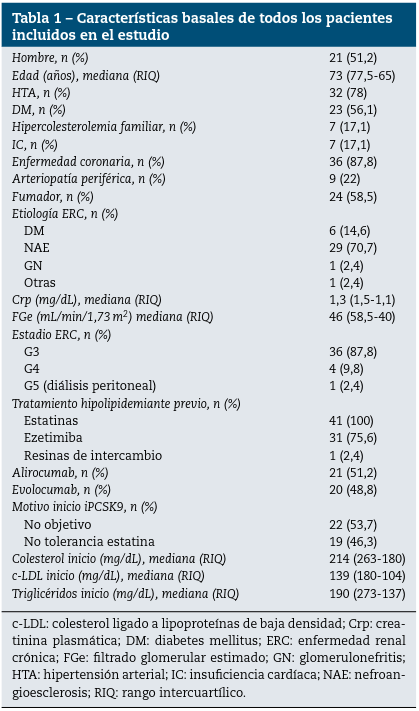 Tabla 1 – Características basales de todos los pacientes incluidos en el estudio

| | |
|---|---|
| Hombre, n (%) | 21 (51,2) |
| Edad (años), mediana (RIQ) | 73 (77,5-65) |
| HTA, n (%) | 32 (78) |
| DM, n (%) | 23 (56,1) |
| Hipercolesterolemia familiar, n (%) | 7 (17,1) |
| IC, n (%) | 7 (17,1) |
| Enfermedad coronaria, n (%) | 36 (87,8) |
| Arteriopatía periférica, n (%) | 9 (22) |
| Fumador, n (%) | 24 (58,5) |
| Etiología ERC, n (%) | |
| DM | 6 (14,6) |
| NAE | 29 (70,7) |
| GN | 1 (2,4) |
| Otras | 1 (2,4) |
| Crp (mg/dL), mediana (RIQ) | 1,3 (1,5-1,1) |
| FGe (mL/min/1,73 $m^2$) mediana (RIQ) | 46 (58,5-40) |
| Estadio ERC, n (%) | |
| G3 | 36 (87,8) |
| G4 | 4 (9,8) |
| G5 (diálisis peritoneal) | 1 (2,4) |
| Tratamiento hipolipidemiante previo, n (%) | |
| Estatinas | 41 (100) |
| Ezetimiba | 31 (75,6) |
| Resinas de intercambio | 1 (2,4) |
| Alirocumab, n (%) | 21 (51,2) |
| Evolocumab, n (%) | 20 (48,8) |
| Motivo inicio iPCSK9, n (%) | |
| No objetivo | 22 (53,7) |
| No tolerancia estatina | 19 (46,3) |
| Colesterol inicio (mg/dL), mediana (RIQ) | 214 (263-180) |
| c-LDL inicio (mg/dL), mediana (RIQ) | 139 (180-104) |
| Triglicéridos inicio (mg/dL), mediana (RIQ) | 190 (273-137) |

c-LDL: colesterol ligado a lipoproteínas de baja densidad; Crp: creatinina plasmática; DM: diabetes mellitus; ERC: enfermedad renal crónica; FGe: filtrado glomerular estimado; GN: glomerulonefritis; HTA: hipertensión arterial; IC: insuficiencia cardíaca; NAE: nefroangioesclerosis; RIQ: rango intercuartílico.